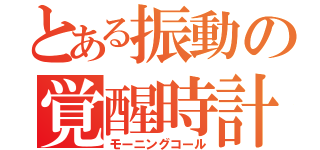 とある振動の
覚醒時計
モーニングコール